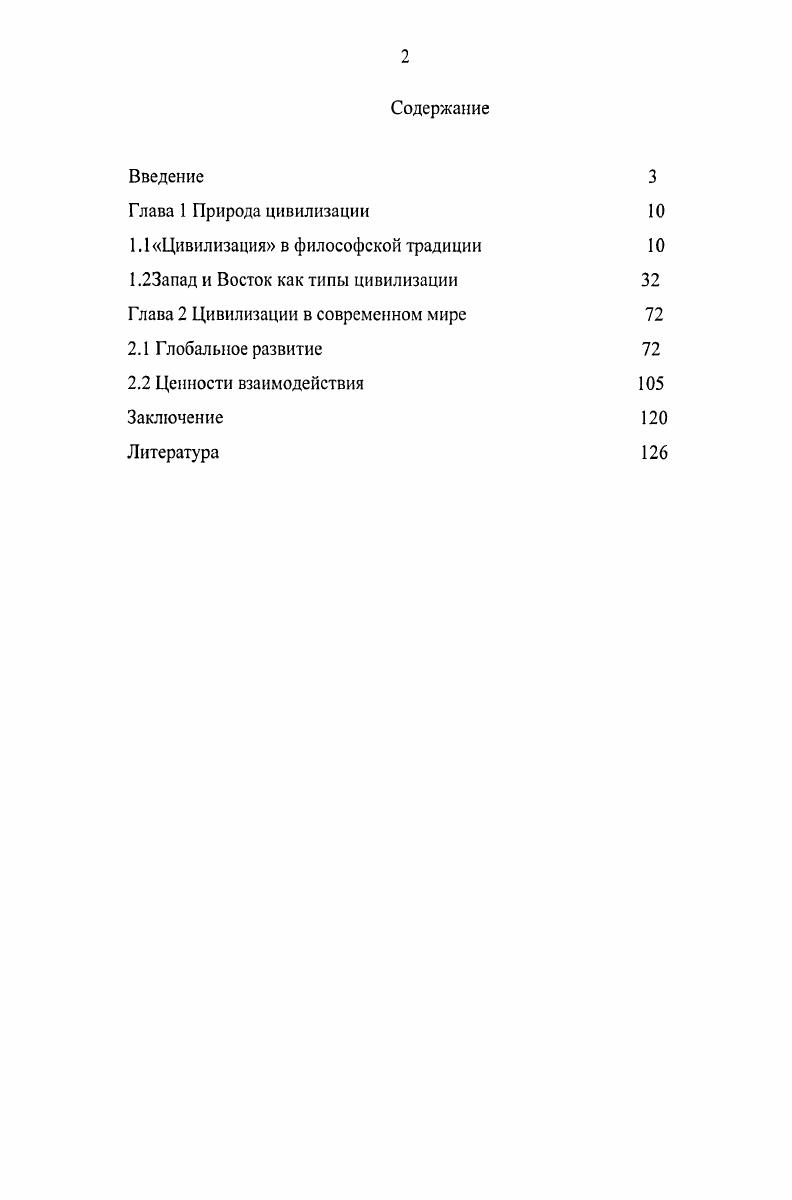 2

Содержание

Введение 3

Глава 1 Природа цивилизации 10

1.1«Цивилизация» в философской традиции 10

1.2Запад и Восток как типы цивилизации 32

Глава 2 Цивилизации в современном мире 72

2.1 Глобальное развитие 72

2.2 Ценности взаимодействия 105

Заключение 120

Литература 126